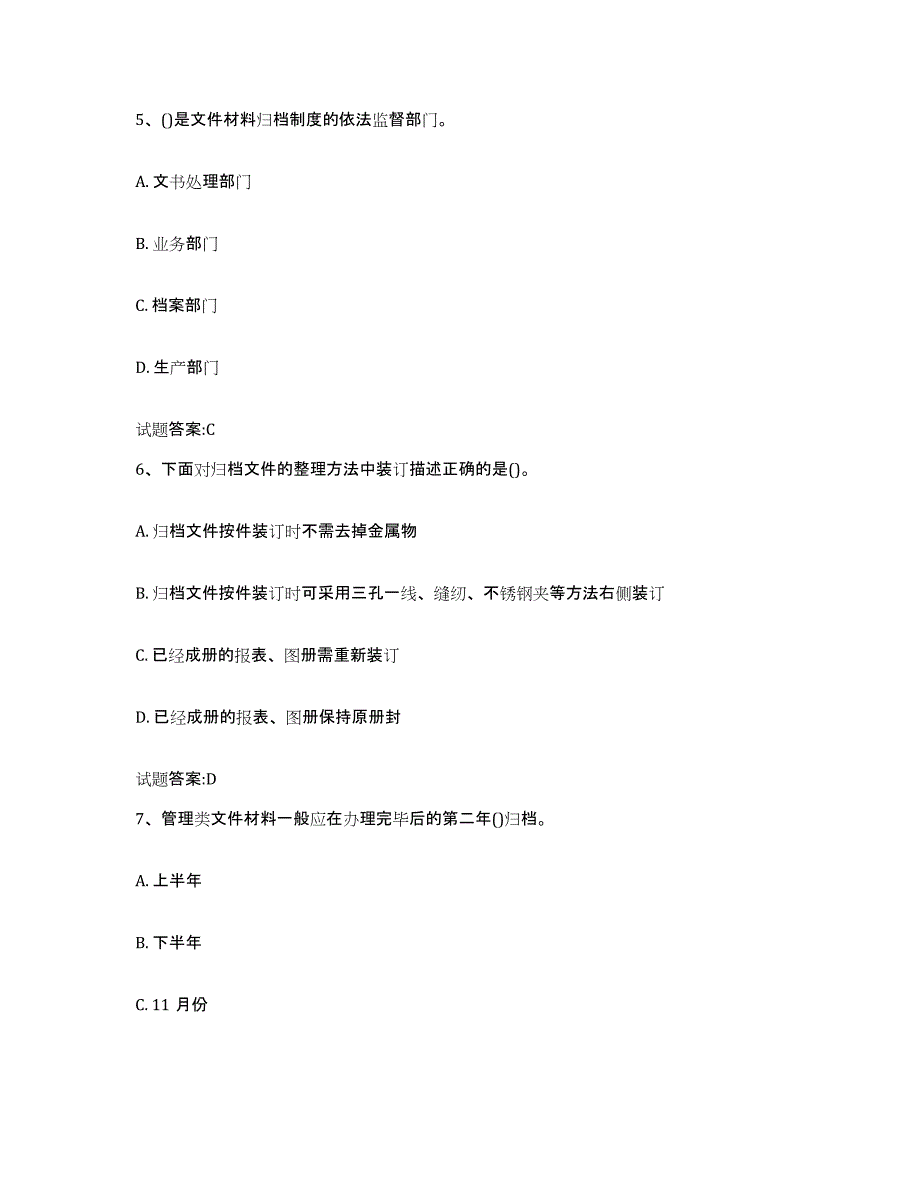 5、()是文件材料归档制度的依法监督部门。

A. 文书处理部门

B. 业务部门

C. 档案部门

D. 生产部门

试题答案:C

6、下面对归档文件的整理方法中装订描述正确的是()。

A. 归档文件按件装订时不需去掉金属物

B. 归档文件按件装订时可采用三孔一线、缝纫、不锈钢夹等方法右侧装订

C. 已经成册的报表、图册需重新装订

D. 已经成册的报表、图册保持原册封

试题答案:D

7、管理类文件材料一般应在办理完毕后的第二年()归档。

A. 上半年

B. 下半年

C. 11 月份